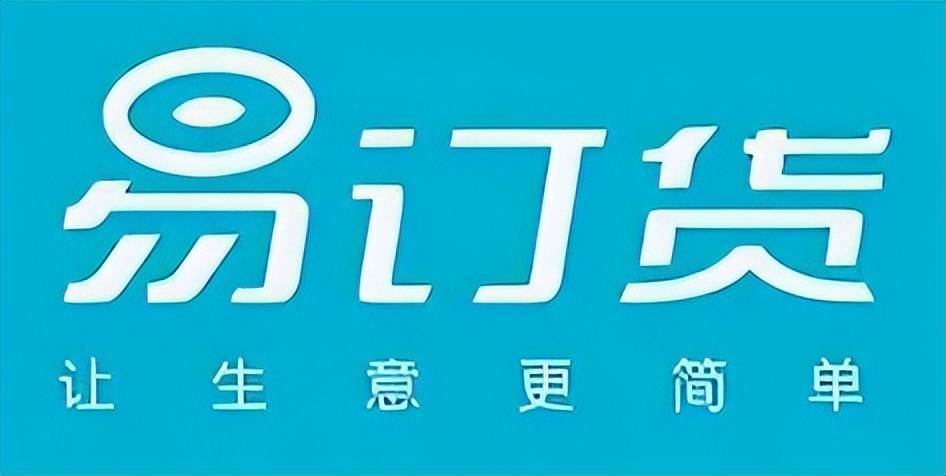 易订货
让生意更简单